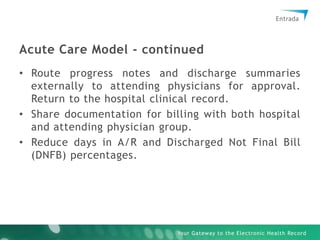 Entrada

Acute Care Model - continued

• Route progress notes and discharge summaries externally to attending physicians for approval. Return to the hospital clinical record.

• Share documentation for billing with both hospital and attending physician group.

• Reduce days in A/R and Discharged Not Final Bill (DNFB) percentages.

Your Gateway to the Electronic Health Record